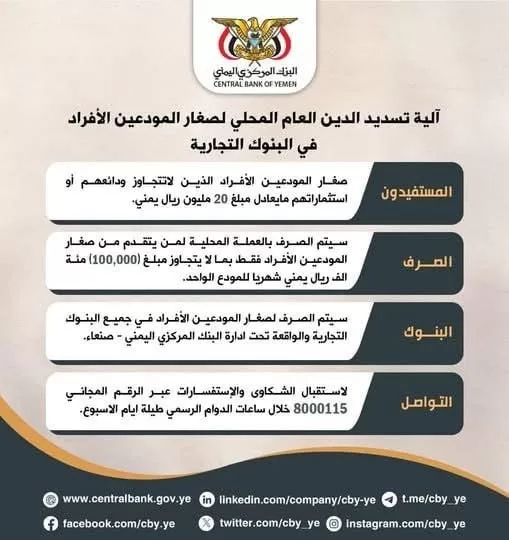 البنك المركزي اليمني
CENTRAL BANK OF YEMEN

آلية تسديد الدين العام المحلي لصغار المودعين الأفراد في البنوك التجارية

المستفيدون
صغار المودعين الأفراد الذين لاتتجاوز ودائعهم أو استثماراتهم مايعادل مبلغ 20 مليون ريال يمني.

الصرف
سيتم الصرف بالعملة المحلية لمن يتقدم من صغار المودعين الأفراد فقط بما لا يتجاوز مبلغ (100,000) مئة الف ريال يمني شهريا للمودع الواحد.

البنوك
سيتم الصرف لصغار المودعين الأفراد في جميع البنوك التجارية والواقعة تحت ادارة البنك المركزي اليمني - صنعاء.

التواصل
لاستقبال الشكاوى والإستفسارات عبر الرقم المجاني 8000115 خلال ساعات الدوام الرسمي طيلة ايام الاسبوع.

www.centralbank.gov.ye
linkedin.com/company/cby-ye
t.me/cby_ye
facebook.com/cby.ye
twitter.com/cby_ye
instagram.com/cby_ye